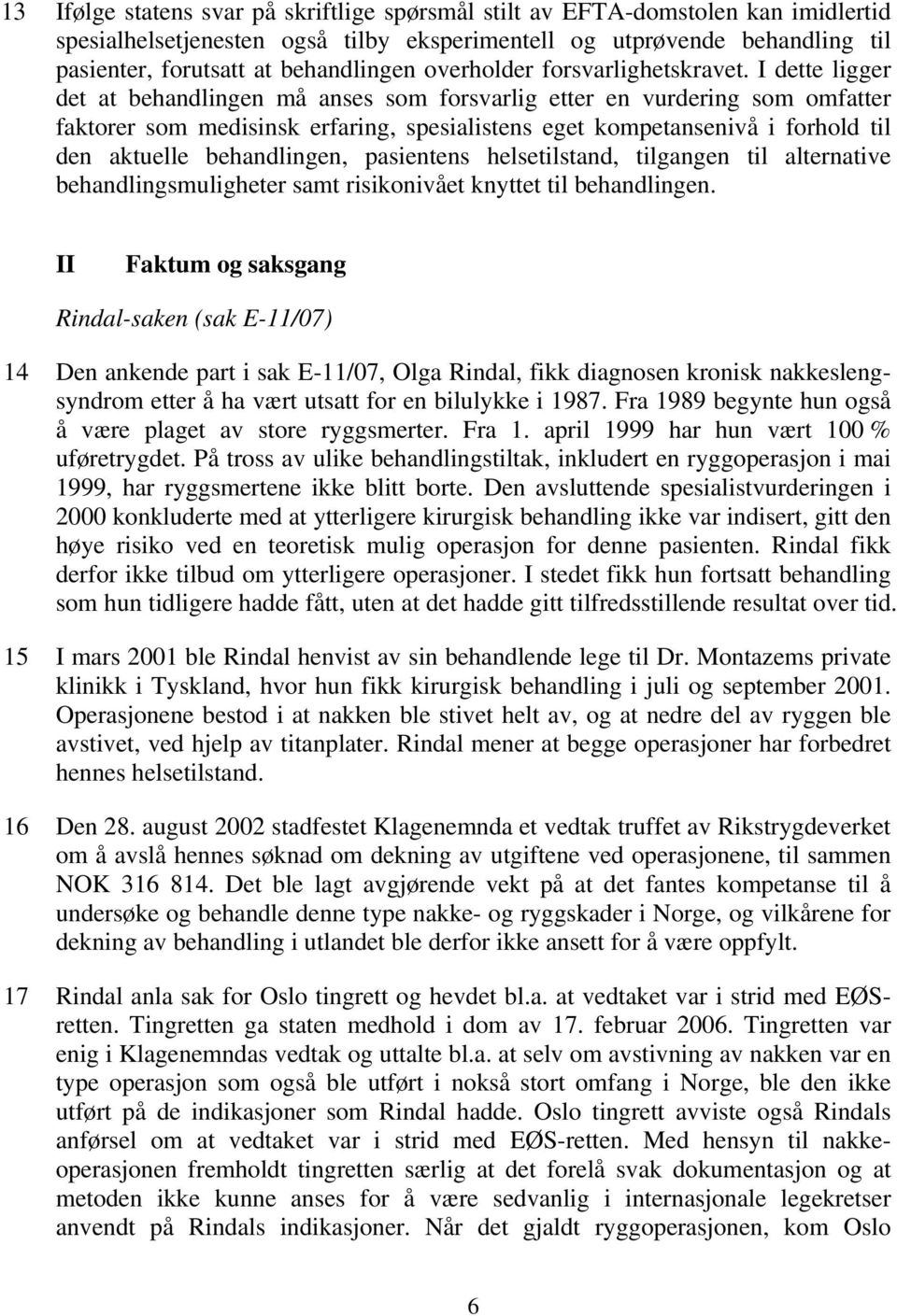 13 Ifølge statens svar på skriftlige spørsmål stilt av EFTA-domstolen kan imidlertid spesialhelsetjenesten også tilby eksperimentell og utprøvende behandling til pasienter, forutsatt at behandlingen overholder forsvarlighetskravet. I dette ligger det at behandlingen må anses som forsvarlig etter en vurdering som omfatter faktorer som medisinsk erfaring, spesialistens eget kompetansenivå i forhold til den aktuelle behandlingen, pasientens helsetilstand, tilgangen til alternative behandlingsmuligheter samt risikonivået knyttet til behandlingen.

II Faktum og saksgang

Rindal-saken (sak E-11/07)

14 Den ankende part i sak E-11/07, Olga Rindal, fikk diagnosen kronisk nakkeslengsyndrom etter å ha vært utsatt for en bilulykke i 1987. Fra 1989 begynte hun også å være plaget av store ryggsmerter. Fra 1. april 1999 har hun vært 100 % uføretrygdet. På tross av ulike behandlingstiltak, inkludert en ryggoperasjon i mai 1999, har ryggsmertene ikke blitt borte. Den avsluttende spesialistvurderingen i 2000 konkluderte med at ytterligere kirurgisk behandling ikke var indisert, gitt den høye risiko ved en teoretisk mulig operasjon for denne pasienten. Rindal fikk derfor ikke tilbud om ytterligere operasjoner. I stedet fikk hun fortsatt behandling som hun tidligere hadde fått, uten at det hadde gitt tilfredsstillende resultat over tid.

15 I mars 2001 ble Rindal henvist av sin behandlende lege til Dr. Montazems private klinikk i Tyskland, hvor hun fikk kirurgisk behandling i juli og september 2001. Operasjonene bestod i at nakken ble stivet helt av, og at nedre del av ryggen ble avstivet, ved hjelp av titanplater. Rindal mener at begge operasjoner har forbedret hennes helsetilstand.

16 Den 28. august 2002 stadfestet Klagenemnda et vedtak truffet av Rikstrygdeverket om å avslå hennes søknad om dekning av utgiftene ved operasjonene, til sammen NOK 316 814. Det ble lagt avgjørende vekt på at det fantes kompetanse til å undersøke og behandle denne type nakke- og ryggskader i Norge, og vilkårene for dekning av behandling i utlandet ble derfor ikke ansett for å være oppfylt.

17 Rindal anla sak for Oslo tingrett og hevdet bl.a. at vedtaket var i strid med EØS-retten. Tingretten ga staten medhold i dom av 17. februar 2006. Tingretten var enig i Klagenemndas vedtak og uttalte bl.a. at selv om avstivning av nakken var en type operasjon som også ble utført i nokså stort omfang i Norge, ble den ikke utført på de indikasjoner som Rindal hadde. Oslo tingrett avviste også Rindals anførsel om at vedtaket var i strid med EØS-retten. Med hensyn til nakkeoperasjonen fremholdt tingretten særlig at det forelå svak dokumentasjon og at metoden ikke kunne anses for å være sedvanlig i internasjonale legekretser anvendt på Rindals indikasjoner. Når det gjaldt ryggoperasjonen, kom Oslo

6